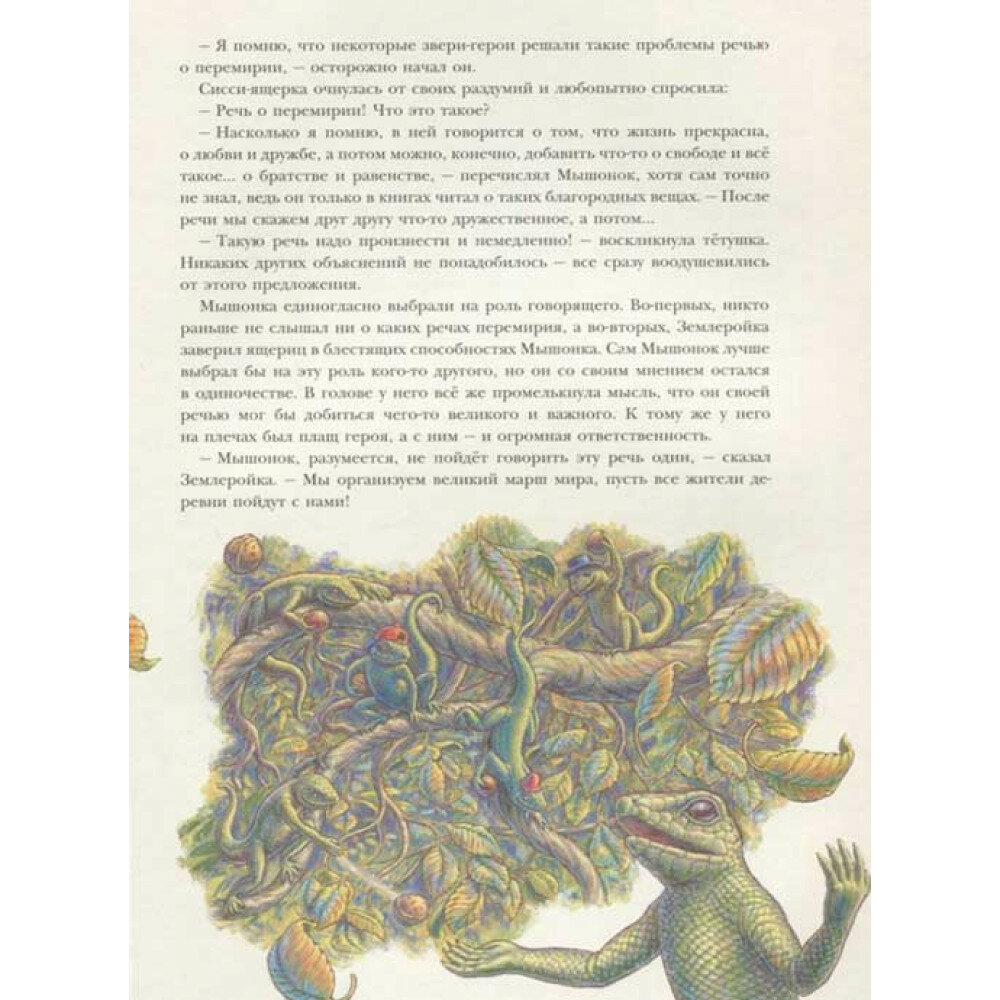 – Я помню, что некоторые звери-герои решали такие проблемы речью о перемирии, – осторожно начал он.

Сисси-ящерка очнулась от своих раздумий и любопытно спросила:

– Речь о перемирии! Что это такое?

– Насколько я помню, в ней говорится о том, что жизнь прекрасна, о любви и дружбе, а потом можно, конечно, добавить что-то о свободе и всё такое... о братстве и равенстве, – перечислял Мышонок, хотя сам точно не знал, ведь он только в книгах читал о таких благородных вещах. – После речи мы скажем друг другу что-то дружественное, а потом...

– Такую речь надо произнести и немедленно! – воскликнула тётушка. Никаких других объяснений не понадобилось – все сразу воодушевились от этого предложения.

Мышонка единогласно выбрали на роль говорящего. Во-первых, никто раньше не слышал ни о каких речах перемирия, а во-вторых, Землеройка заверил ящериц в блестящих способностях Мышонка. Сам Мышонок лучше выбрал бы на эту роль кого-то другого, но он со своим мнением остался в одиночестве. В голове у него всё же промелькнула мысль, что он своей речью мог бы добиться чего-то великого и важного. К тому же у него на плечах был плащ героя, а с ним – и огромная ответственность.

– Мышонок, разумеется, не пойдёт говорить эту речь один, – сказал Землеройка. – Мы организуем великий марш мира, пусть все жители деревни пойдут с нами!